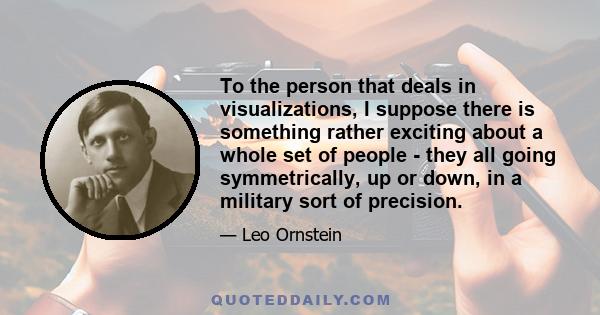 To the person that deals in visualizations, I suppose there is something rather exciting about a whole set of people - they all going symmetrically, up or down, in a military sort of precision.

— Leo Ornstein

QUOTEDDAILY.COM